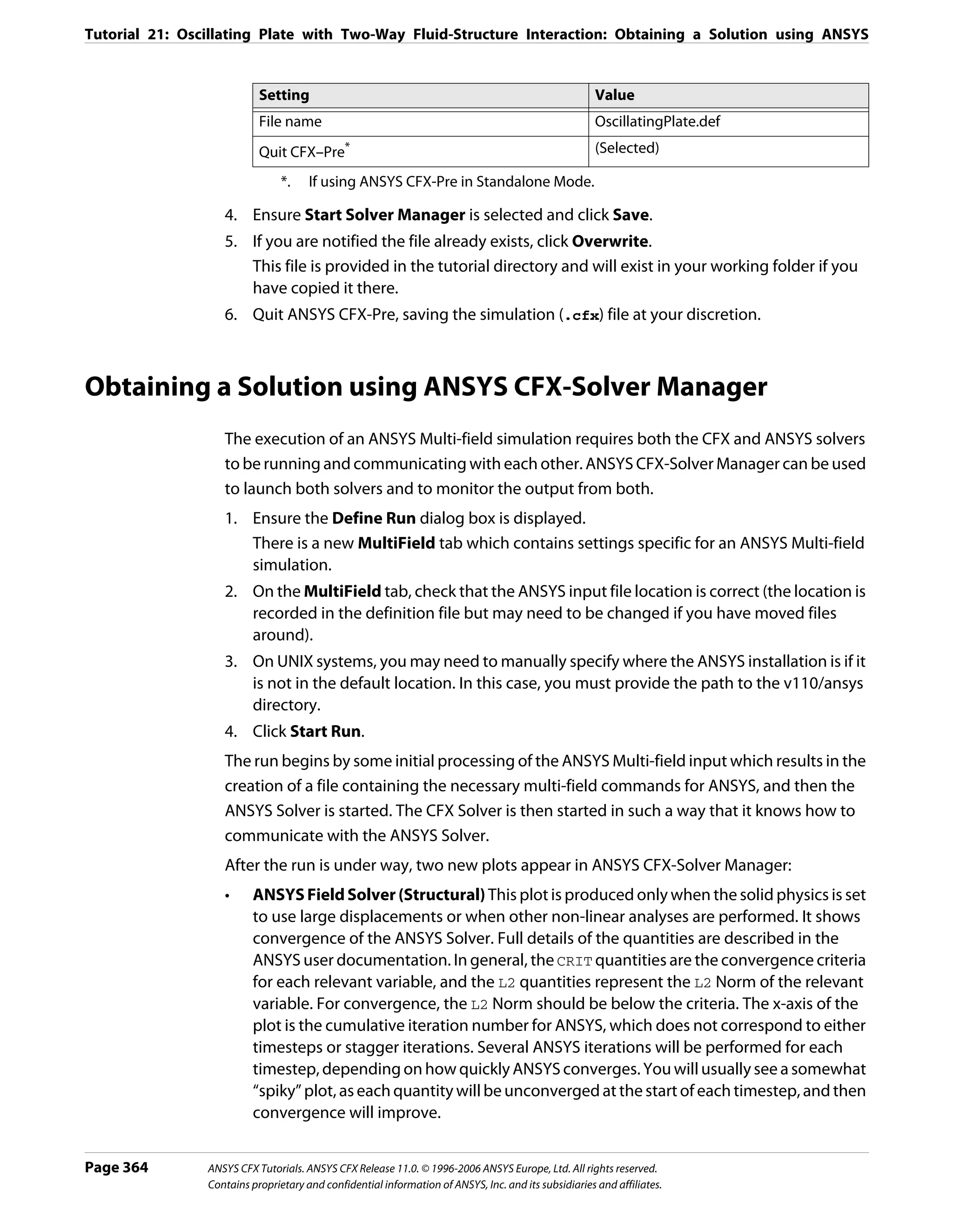 Tutorial 21: Oscillating Plate with Two-Way Fluid-Structure Interaction: Obtaining a Solution using ANSYS

| Setting | Value |
|---|---|
| File name | OscillatingPlate.def |
| Quit CFX–Pre* | (Selected) |

*. If using ANSYS CFX-Pre in Standalone Mode.

4. Ensure Start Solver Manager is selected and click Save.
5. If you are notified the file already exists, click Overwrite.
This file is provided in the tutorial directory and will exist in your working folder if you have copied it there.
6. Quit ANSYS CFX-Pre, saving the simulation (.cfx) file at your discretion.

Obtaining a Solution using ANSYS CFX-Solver Manager

The execution of an ANSYS Multi-field simulation requires both the CFX and ANSYS solvers to be running and communicating with each other. ANSYS CFX-Solver Manager can be used to launch both solvers and to monitor the output from both.

1. Ensure the Define Run dialog box is displayed.
There is a new MultiField tab which contains settings specific for an ANSYS Multi-field simulation.
2. On the MultiField tab, check that the ANSYS input file location is correct (the location is recorded in the definition file but may need to be changed if you have moved files around).
3. On UNIX systems, you may need to manually specify where the ANSYS installation is if it is not in the default location. In this case, you must provide the path to the v110/ansys directory.
4. Click Start Run.

The run begins by some initial processing of the ANSYS Multi-field input which results in the creation of a file containing the necessary multi-field commands for ANSYS, and then the ANSYS Solver is started. The CFX Solver is then started in such a way that it knows how to communicate with the ANSYS Solver.

After the run is under way, two new plots appear in ANSYS CFX-Solver Manager:

• ANSYS Field Solver (Structural) This plot is produced only when the solid physics is set to use large displacements or when other non-linear analyses are performed. It shows convergence of the ANSYS Solver. Full details of the quantities are described in the ANSYS user documentation. In general, the CRIT quantities are the convergence criteria for each relevant variable, and the L2 quantities represent the L2 Norm of the relevant variable. For convergence, the L2 Norm should be below the criteria. The x-axis of the plot is the cumulative iteration number for ANSYS, which does not correspond to either timesteps or stagger iterations. Several ANSYS iterations will be performed for each timestep, depending on how quickly ANSYS converges. You will usually see a somewhat “spiky” plot, as each quantity will be unconverged at the start of each timestep, and then convergence will improve.

Page 364 ANSYS CFX Tutorials. ANSYS CFX Release 11.0. © 1996-2006 ANSYS Europe, Ltd. All rights reserved.
Contains proprietary and confidential information of ANSYS, Inc. and its subsidiaries and affiliates.